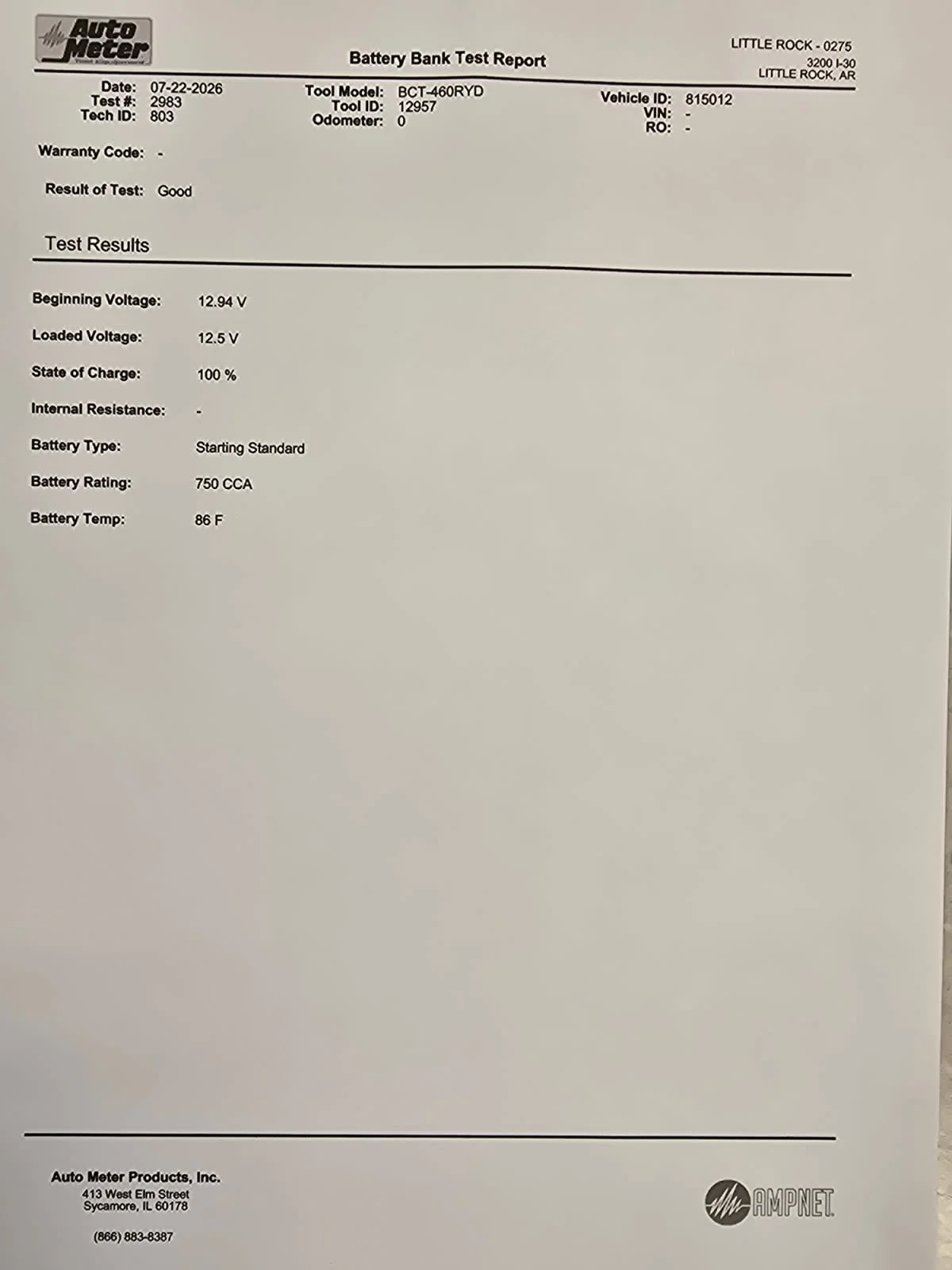 Auto Meter

Battery Bank Test Report

LITTLE ROCK - 0275
3200 I-30
LITTLE ROCK, AR

Date: 07-22-2026
Test #: 2983
Tech ID: 803

Tool Model: BCT-460RYD
Tool ID: 12957
Odometer: 0

Vehicle ID: 815012
VIN: -
RO: -

Warranty Code: -

Result of Test: Good

Test Results

Beginning Voltage: 12.94 V

Loaded Voltage: 12.5 V

State of Charge: 100 %

Internal Resistance: -

Battery Type: Starting Standard

Battery Rating: 750 CCA

Battery Temp: 86 F

Auto Meter Products, Inc.
413 West Elm Street
Sycamore, IL 60178

(866) 883-8387

AMPNET